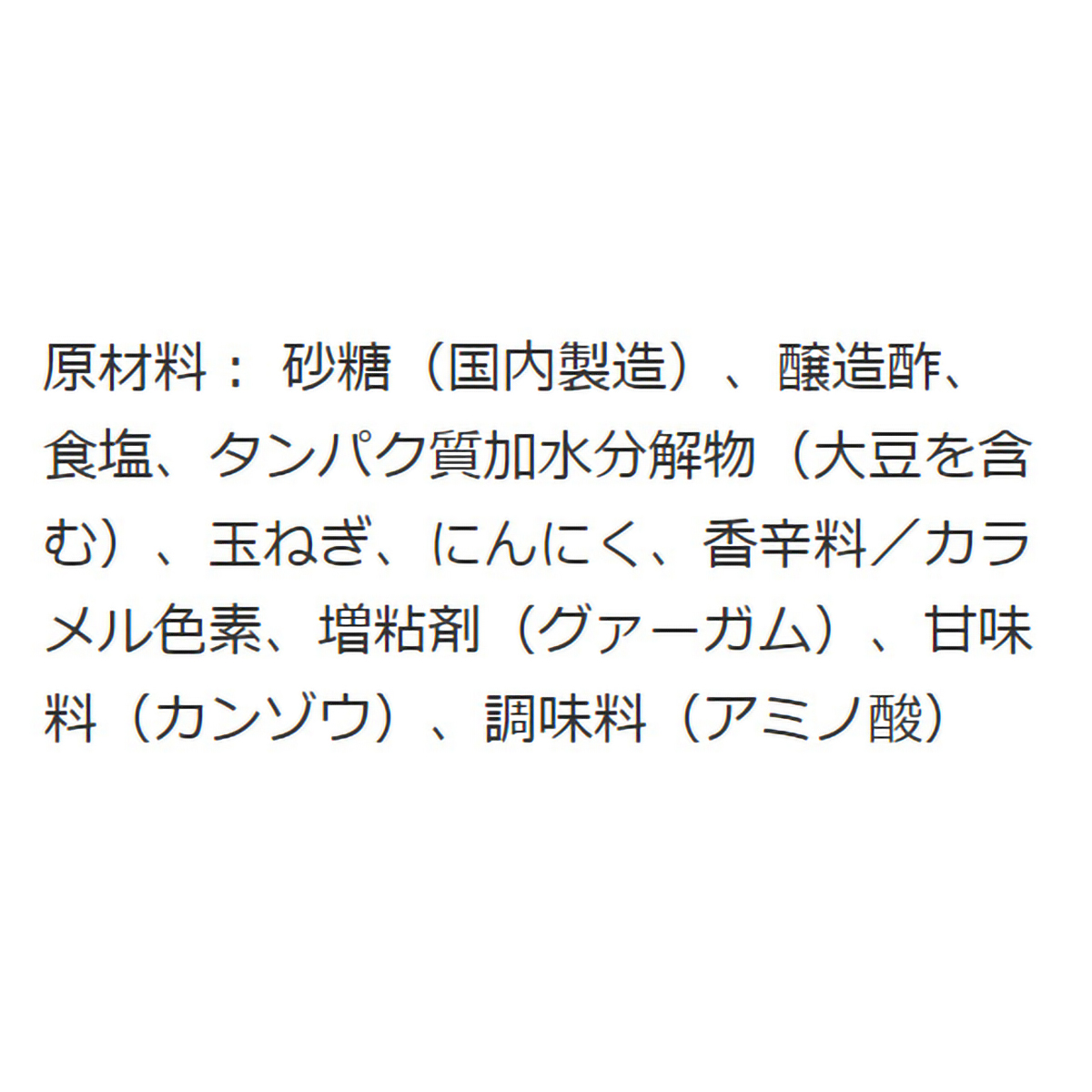 原材料： 砂糖（国内製造）、醸造酢、食塩、タンパク質加水分解物（大豆を含む）、玉ねぎ、にんにく、香辛料／カラメル色素、増粘剤（グァーガム）、甘味料（カンゾウ）、調味料（アミノ酸）